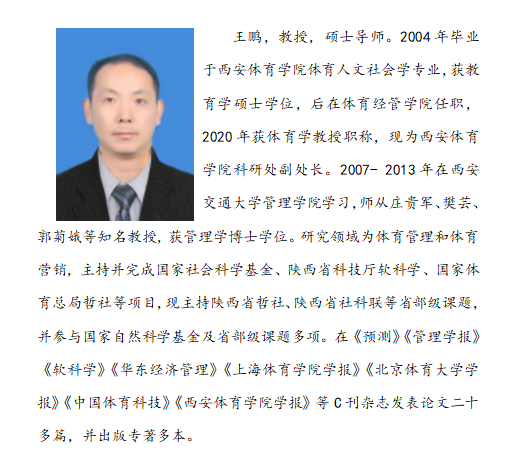 王鹏，教授，硕士导师。2004 年毕业于西安体育学院体育人文社会学专业，获教育学硕士学位，后在体育经管学院任职，2020 年获体育学教授职称，现为西安体育学院科研处副处长。2007- 2013 年在西安交通大学管理学院学习，师从庄贵军、樊芸、郭菊娥等知名教授，获管理学博士学位。研究领域为体育管理和体育营销，主持并完成国家社会科学基金、陕西省科技厅软科学、国家体育总局哲社等项目，现主持陕西省哲社、陕西省社科联等省部级课题，并参与国家自然科学基金及省部级课题多项。在《预测》《管理学报》《软科学》《华东经济管理》《上海体育学院学报》《北京体育大学学报》《中国体育科技》《西安体育学院学报》等 C 刊杂志发表论文二十多篇，并出版专著多本。